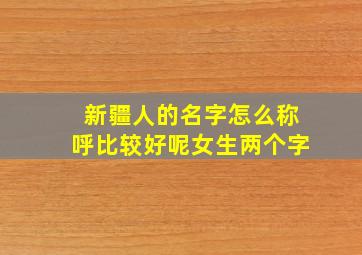 新疆人的名字怎么称呼比较好呢女生两个字